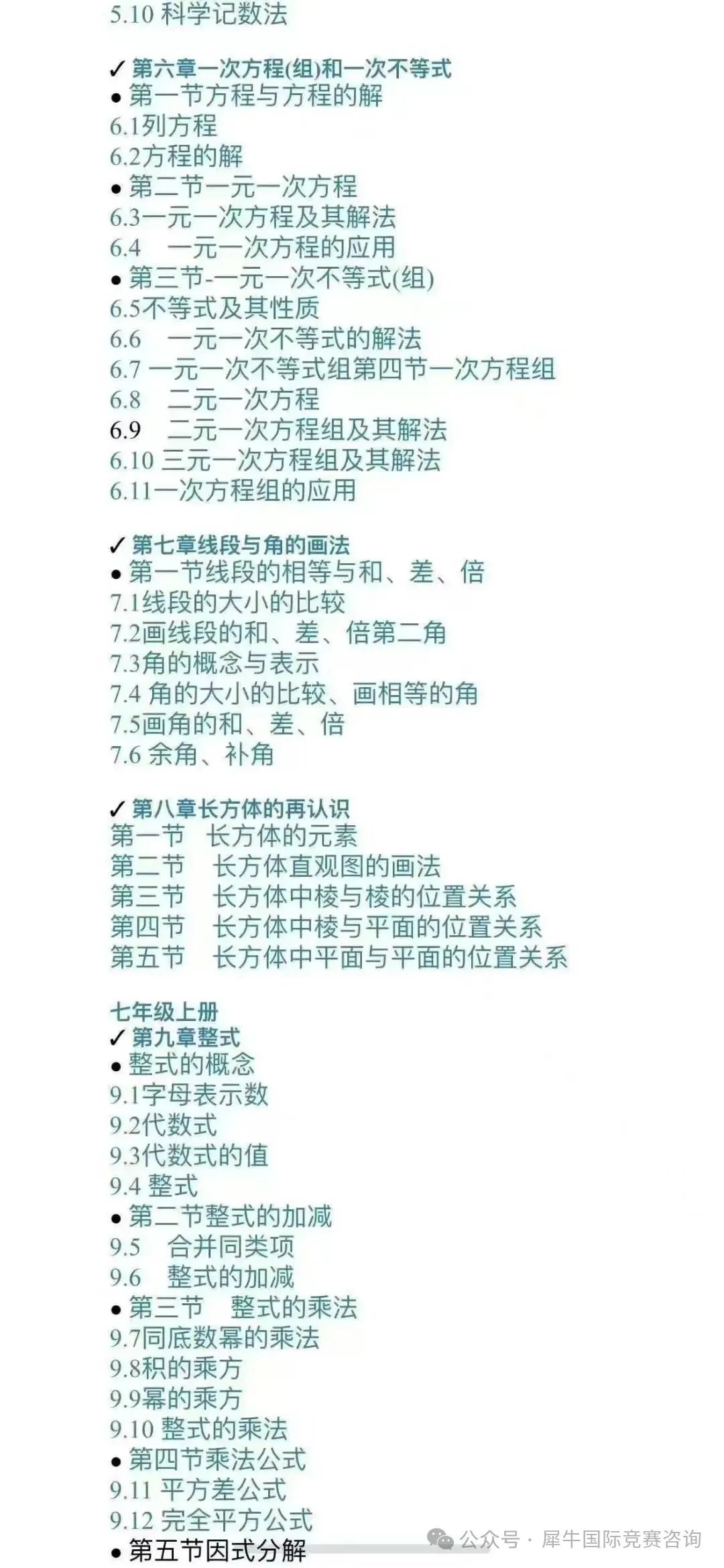 5.10 科学记数法

✓ 第六章一次方程(组)和一次不等式
● 第一节方程与方程的解
6.1列方程
6.2方程的解
● 第二节一元一次方程
6.3一元一次方程及其解法
6.4　一元一次方程的应用
● 第三节-一元一次不等式(组)
6.5不等式及其性质
6.6　一元一次不等式的解法
6.7 一元一次不等式组第四节一次方程组
6.8　二元一次方程
6.9　二元一次方程组及其解法
6.10 三元一次方程组及其解法
6.11一次方程组的应用

✓ 第七章线段与角的画法
● 第一节线段的相等与和、差、倍
7.1线段的大小的比较
7.2画线段的和、差、倍第二角
7.3角的概念与表示
7.4 角的大小的比较、画相等的角
7.5画角的和、差、倍
7.6 余角、补角

✓ 第八章长方体的再认识
第一节　长方体的元素
第二节　长方体直观图的画法
第三节　长方体中棱与棱的位置关系
第四节　长方体中棱与平面的位置关系
第五节　长方体中平面与平面的位置关系

七年级上册
✓ 第九章整式
● 整式的概念
9.1字母表示数
9.2代数式
9.3代数式的值
9.4 整式
● 第二节整式的加减
9.5　合并同类项
9.6　整式的加减
● 第三节　整式的乘法
9.7同底数幂的乘法
9.8积的乘方
9.9幂的乘方
9.10 整式的乘法
● 第四节乘法公式
9.11 平方差公式
9.12 完全平方公式
● 第五节因式分解

公众号 · 犀牛国际竞赛咨询